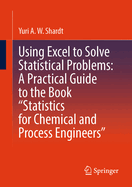 Yuri A. W. Shardt

Using Excel to Solve Statistical Problems: A Practical Guide to the Book "Statistics for Chemical and Process Engineers"

Springer